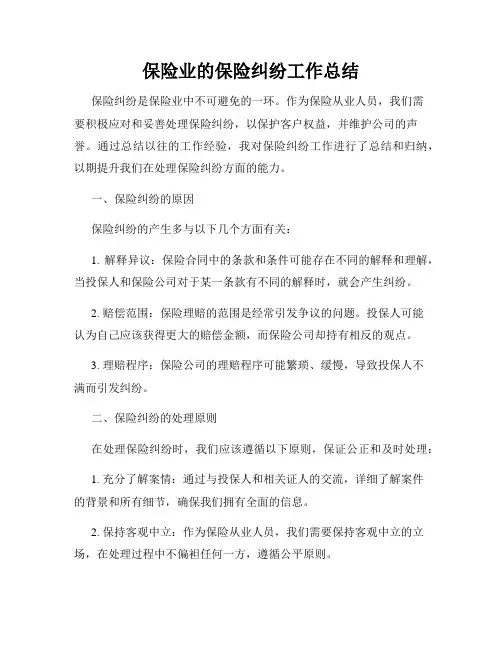 保险业的保险纠纷工作总结

保险纠纷是保险业中不可避免的一环。作为保险从业人员，我们需要积极应对和妥善处理保险纠纷，以保护客户权益，并维护公司的声誉。通过总结以往的工作经验，我对保险纠纷工作进行了总结和归纳，以期提升我们在处理保险纠纷方面的能力。

一、保险纠纷的原因

保险纠纷的产生多与以下几个方面有关：

1. 解释异议：保险合同中的条款和条件可能存在不同的解释和理解，当投保人和保险公司对于某一条款有不同的解释时，就会产生纠纷。

2. 赔偿范围：保险理赔的范围是经常引发争议的问题。投保人可能认为自己应该获得更大的赔偿金额，而保险公司却持有相反的观点。

3. 理赔程序：保险公司的理赔程序可能繁琐、缓慢，导致投保人不满而引发纠纷。

二、保险纠纷的处理原则

在处理保险纠纷时，我们应该遵循以下原则，保证公正和及时处理：

1. 充分了解案情：通过与投保人和相关证人的交流，详细了解案件的背景和所有细节，确保我们拥有全面的信息。

2. 保持客观中立：作为保险从业人员，我们需要保持客观中立的立场，在处理过程中不偏袒任何一方，遵循公平原则。